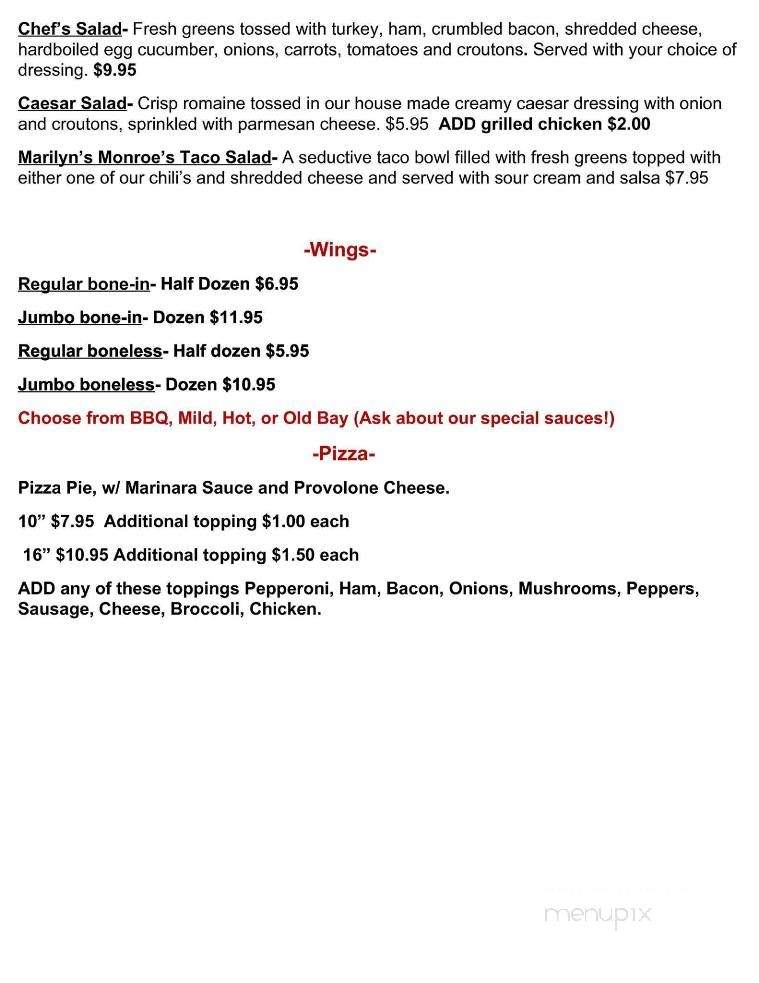 Chef's Salad- Fresh greens tossed with turkey, ham, crumbled bacon, shredded cheese, hardboiled egg cucumber, onions, carrots, tomatoes and croutons. Served with your choice of dressing. $9.95

Caesar Salad- Crisp romaine tossed in our house made creamy caesar dressing with onion and croutons, sprinkled with parmesan cheese. $5.95 ADD grilled chicken $2.00

Marilyn's Monroe's Taco Salad- A seductive taco bowl filled with fresh greens topped with either one of our chili's and shredded cheese and served with sour cream and salsa $7.95

-Wings-

Regular bone-in- Half Dozen $6.95

Jumbo bone-in- Dozen $11.95

Regular boneless- Half dozen $5.95

Jumbo boneless- Dozen $10.95

Choose from BBQ, Mild, Hot, or Old Bay (Ask about our special sauces!)

-Pizza-

Pizza Pie, w/ Marinara Sauce and Provolone Cheese.

10" $7.95 Additional topping $1.00 each

16" $10.95 Additional topping $1.50 each

ADD any of these toppings Pepperoni, Ham, Bacon, Onions, Mushrooms, Peppers, Sausage, Cheese, Broccoli, Chicken.

menupix